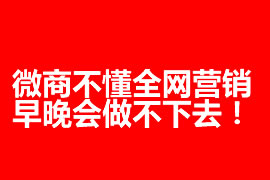 微商不懂全网营销
早晚会做不下去！